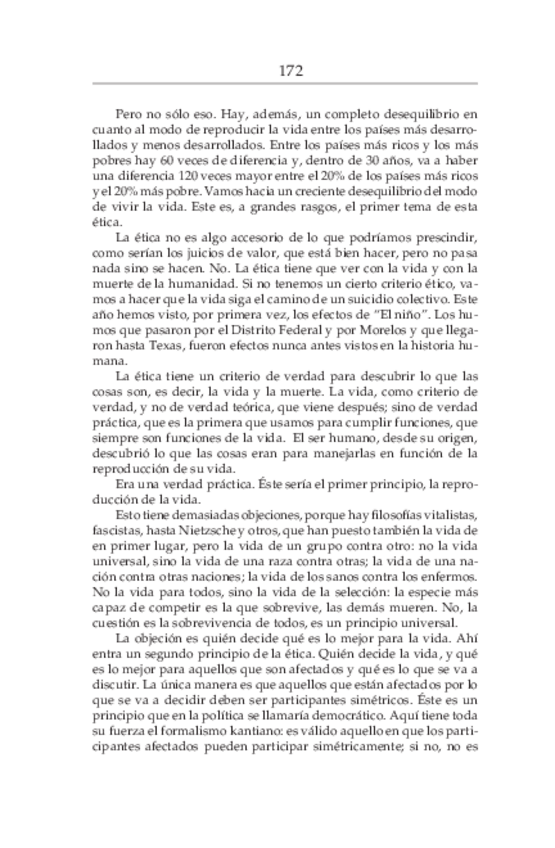 172

Pero no sólo eso. Hay, además, un completo desequilibrio en cuanto al modo de reproducir la vida entre los países más desarrollados y menos desarrollados. Entre los países más ricos y los más pobres hay 60 veces de diferencia y, dentro de 30 años, va a haber una diferencia 120 veces mayor entre el 20% de los países más ricos y el 20% más pobre. Vamos hacia un creciente desequilibrio del modo de vivir la vida. Este es, a grandes rasgos, el primer tema de esta ética.

La ética no es algo accesorio de lo que podríamos prescindir, como serían los juicios de valor, que está bien hacer, pero no pasa nada sino se hacen. No. La ética tiene que ver con la vida y con la muerte de la humanidad. Si no tenemos un cierto criterio ético, vamos a hacer que la vida siga el camino de un suicidio colectivo. Este año hemos visto, por primera vez, los efectos de "El niño". Los humos que pasaron por el Distrito Federal y por Morelos y que llegaron hasta Texas, fueron efectos nunca antes vistos en la historia humana.

La ética tiene un criterio de verdad para descubrir lo que las cosas son, es decir, la vida y la muerte. La vida, como criterio de verdad, y no de verdad teórica, que viene después; sino de verdad práctica, que es la primera que usamos para cumplir funciones, que siempre son funciones de la vida. El ser humano, desde su origen, descubrió lo que las cosas eran para manejarlas en función de la reproducción de su vida.

Era una verdad práctica. Éste sería el primer principio, la reproducción de la vida.

Esto tiene demasiadas objeciones, porque hay filosofías vitalistas, fascistas, hasta Nietzsche y otros, que han puesto también la vida de en primer lugar, pero la vida de un grupo contra otro: no la vida universal, sino la vida de una raza contra otras; la vida de una nación contra otras naciones; la vida de los sanos contra los enfermos. No la vida para todos, sino la vida de la selección: la especie más capaz de competir es la que sobrevive, las demás mueren. No, la cuestión es la sobrevivencia de todos, es un principio universal.

La objeción es quién decide qué es lo mejor para la vida. Ahí entra un segundo principio de la ética. Quién decide la vida, y qué es lo mejor para aquellos que son afectados y qué es lo que se va a discutir. La única manera es que aquellos que están afectados por lo que se va a decidir deben ser participantes simétricos. Éste es un principio que en la política se llamaría democrático. Aquí tiene toda su fuerza el formalismo kantiano: es válido aquello en que los participantes afectados pueden participar simétricamente; si no, no es